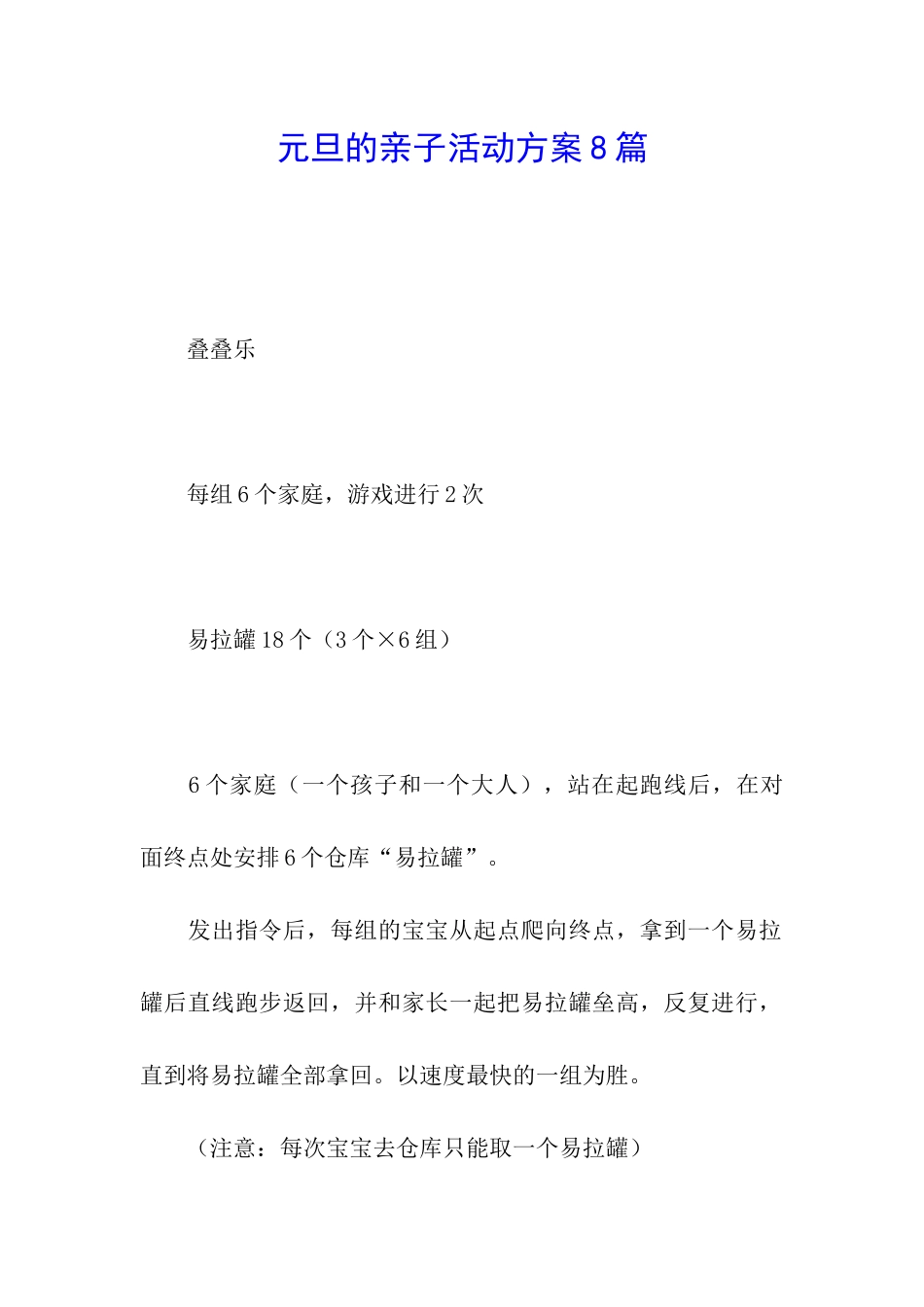 元旦的亲子活动方案8篇

叠叠乐

每组6个家庭，游戏进行2次

易拉罐18个（3个×6组）

6个家庭（一个孩子和一个大人），站在起跑线后，在对面终点处安排6个仓库“易拉罐”。

发出指令后，每组的宝宝从起点爬向终点，拿到一个易拉罐后直线跑步返回，并和家长一起把易拉罐垒高，反复进行，直到将易拉罐全部拿回。以速度最快的一组为胜。

（注意：每次宝宝去仓库只能取一个易拉罐）